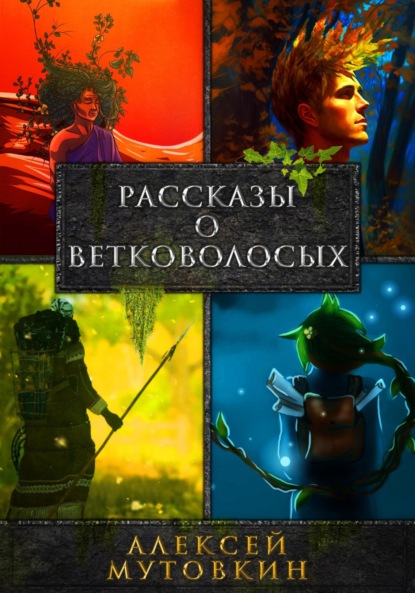 РАССКАЗЫ
О
ВЕТКОВОЛОСЫХ

АЛЕКСЕЙ
МУТОВКИН